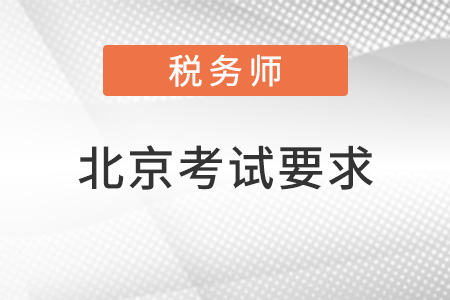 税务师

北京考试要求